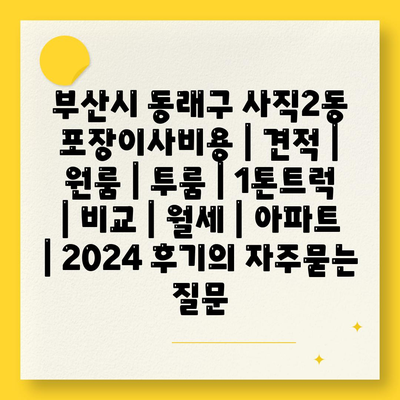 부산시 동래구 사직2동 포장이사비용 | 견적 | 원룸 | 투룸 | 1톤트럭 | 비교 | 월세 | 아파트 | 2024 후기의 자주묻는 질문